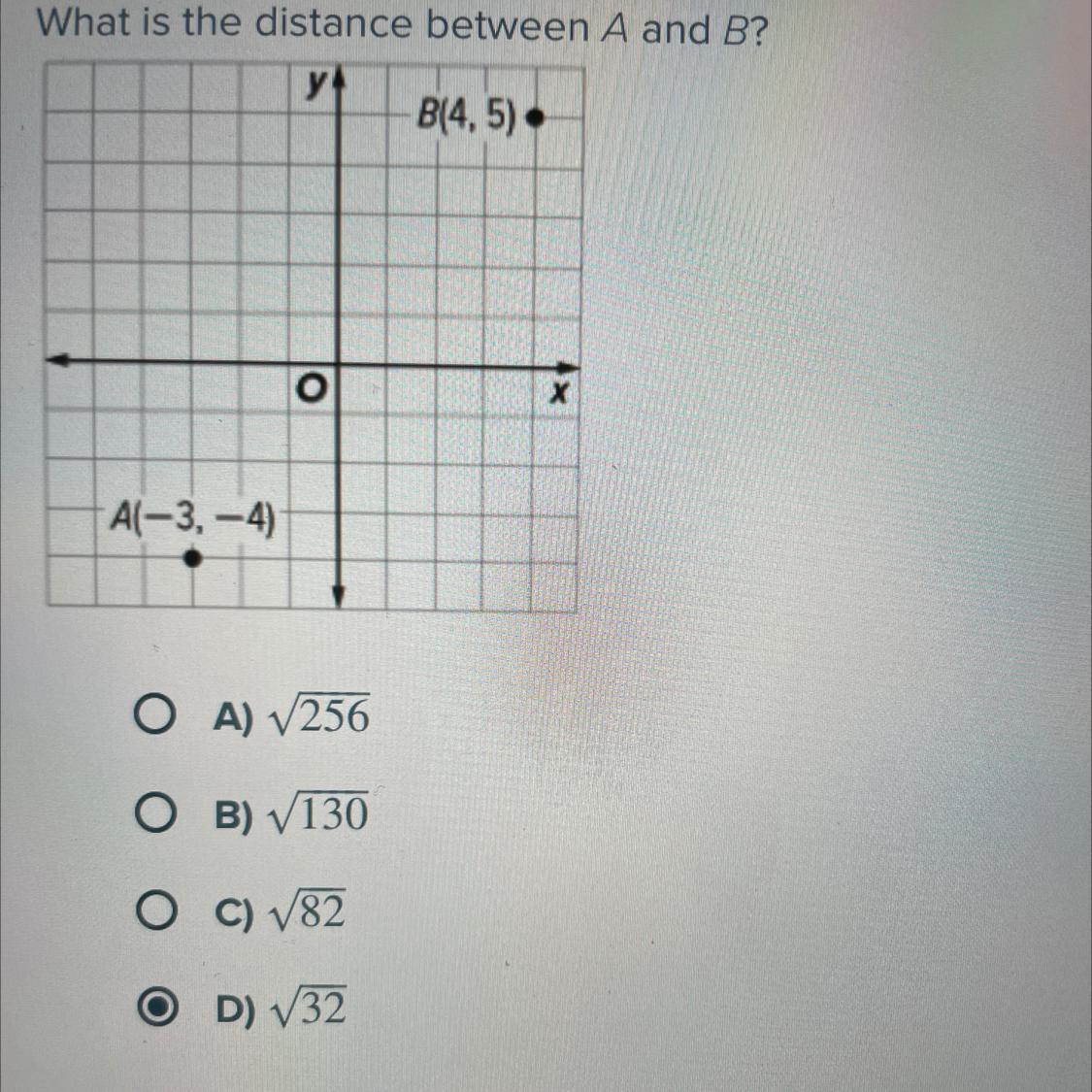 What is the distance between A and B?

y

B(4, 5)

O

x

A(−3, −4)

A) $\sqrt{256}$

B) $\sqrt{130}$

C) $\sqrt{82}$

D) $\sqrt{32}$